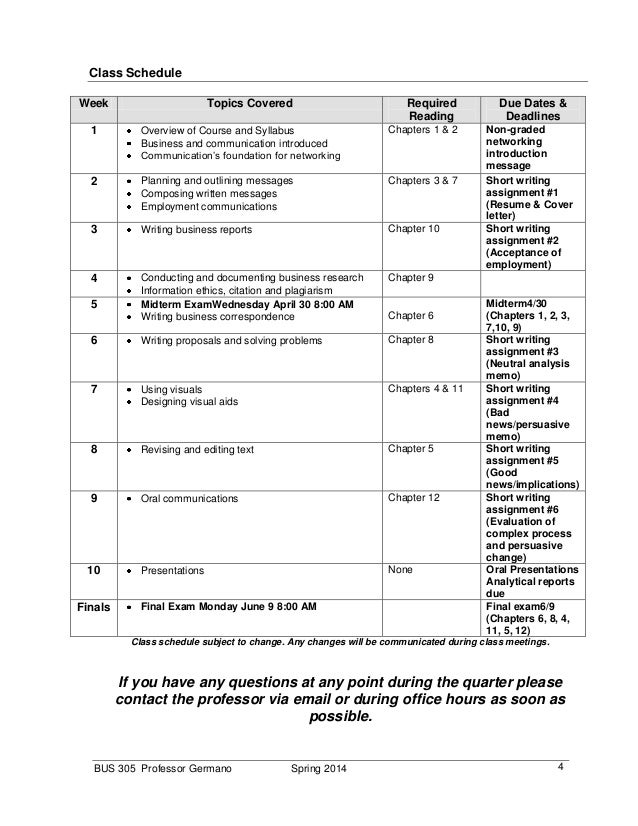 Class Schedule

| Week | Topics Covered | Required Reading | Due Dates & Deadlines |
|---|---|---|---|
| 1 | • Overview of Course and Syllabus • Business and communication introduced • Communication's foundation for networking | Chapters 1 & 2 | Non-graded networking introduction message |
| 2 | • Planning and outlining messages • Composing written messages • Employment communications | Chapters 3 & 7 | Short writing assignment #1 (Resume & Cover letter) |
| 3 | • Writing business reports | Chapter 10 | Short writing assignment #2 (Acceptance of employment) |
| 4 | • Conducting and documenting business research • Information ethics, citation and plagiarism | Chapter 9 | |
| 5 | • Midterm ExamWednesday April 30 8:00 AM • Writing business correspondence | Chapter 6 | Midterm4/30 (Chapters 1, 2, 3, 7,10, 9) |
| 6 | • Writing proposals and solving problems | Chapter 8 | Short writing assignment #3 (Neutral analysis memo) |
| 7 | • Using visuals • Designing visual aids | Chapters 4 & 11 | Short writing assignment #4 (Bad news/persuasive memo) |
| 8 | • Revising and editing text | Chapter 5 | Short writing assignment #5 (Good news/implications) |
| 9 | • Oral communications | Chapter 12 | Short writing assignment #6 (Evaluation of complex process and persuasive change) |
| 10 | • Presentations | None | Oral Presentations Analytical reports due |
| Finals | • Final Exam Monday June 9 8:00 AM | | Final exam6/9 (Chapters 6, 8, 4, 11, 5, 12) |

Class schedule subject to change. Any changes will be communicated during class meetings.

If you have any questions at any point during the quarter please contact the professor via email or during office hours as soon as possible.

BUS 305 Professor Germano Spring 2014 4